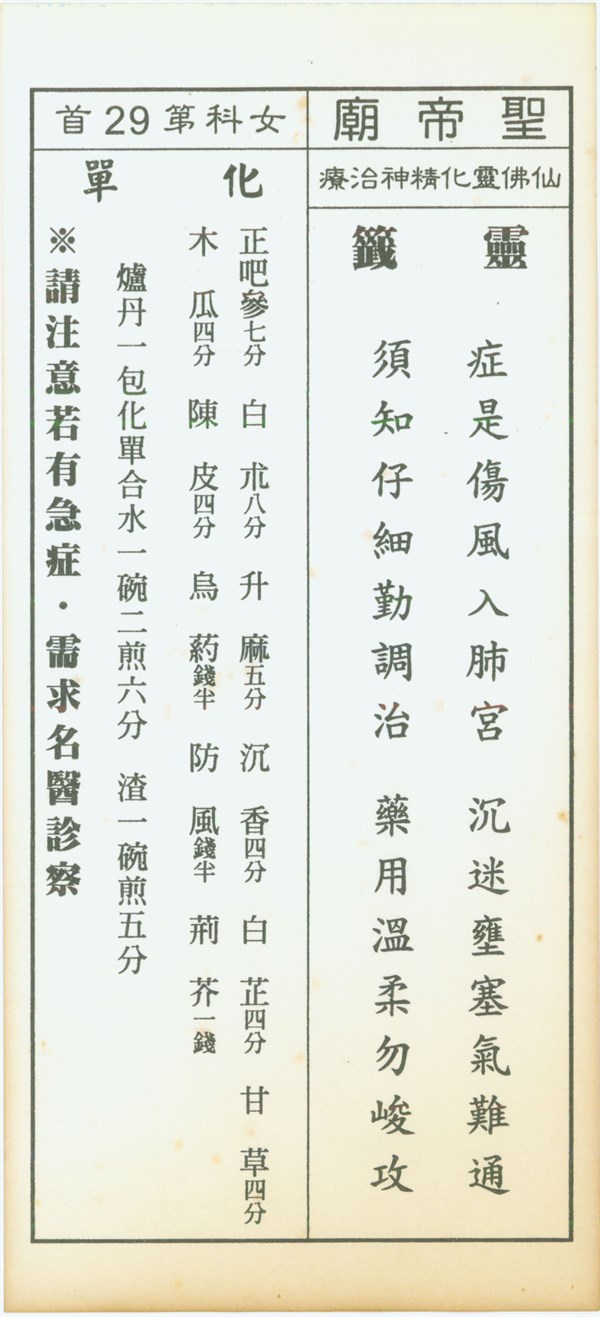 聖帝廟

仙佛靈化精神治療

靈籤

症是傷風入肺宮 沉迷壅塞氣難通

須知仔細勤調治 藥用溫柔勿峻攻

女科第29首

化單

正吧參七分 白朮八分 升麻五分 沉香四分 白芷四分 甘草四分

木瓜四分 陳皮四分 烏葯錢半 防風錢半 荊芥一錢

爐丹一包化單合水一碗二煎六分 渣一碗煎五分

※請注意若有急症・需求名醫診察